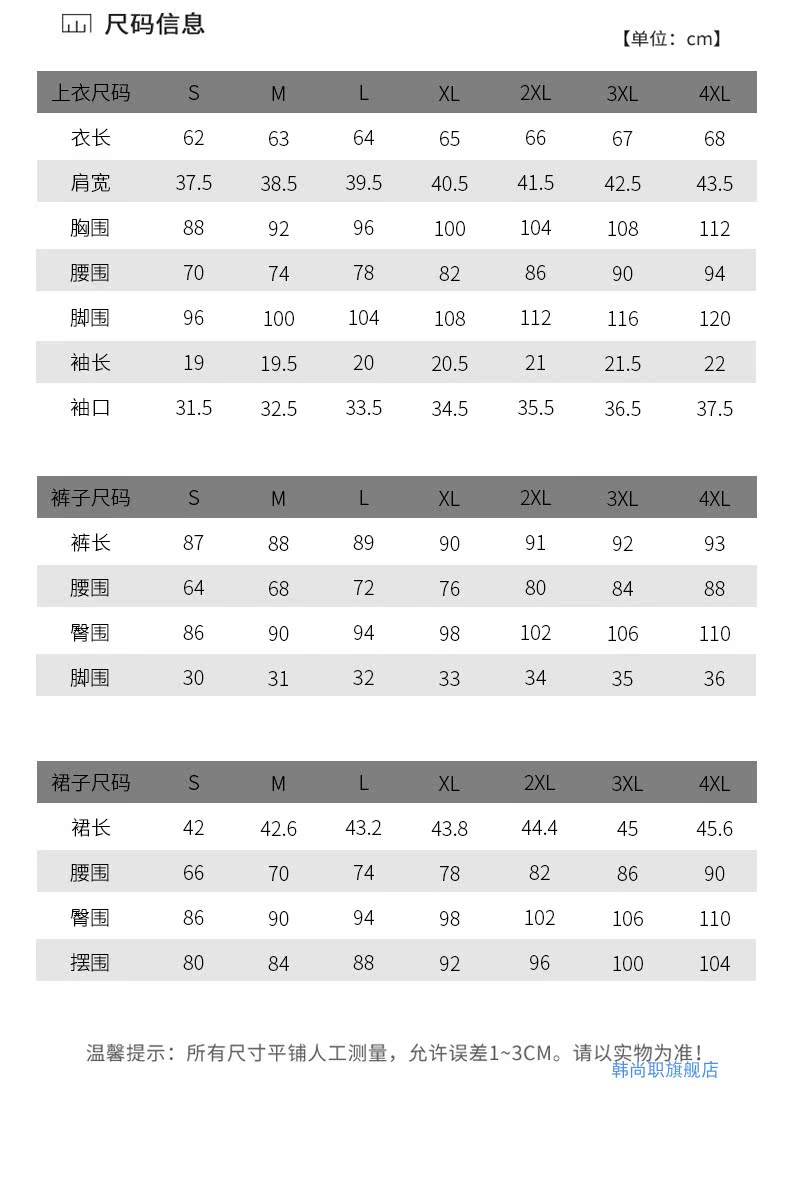 尺码信息

【单位：cm】

| 上衣尺码 | S | M | L | XL | 2XL | 3XL | 4XL |
|---|---|---|---|---|---|---|---|
| 衣长 | 62 | 63 | 64 | 65 | 66 | 67 | 68 |
| 肩宽 | 37.5 | 38.5 | 39.5 | 40.5 | 41.5 | 42.5 | 43.5 |
| 胸围 | 88 | 92 | 96 | 100 | 104 | 108 | 112 |
| 腰围 | 70 | 74 | 78 | 82 | 86 | 90 | 94 |
| 脚围 | 96 | 100 | 104 | 108 | 112 | 116 | 120 |
| 袖长 | 19 | 19.5 | 20 | 20.5 | 21 | 21.5 | 22 |
| 袖口 | 31.5 | 32.5 | 33.5 | 34.5 | 35.5 | 36.5 | 37.5 |

| 裤子尺码 | S | M | L | XL | 2XL | 3XL | 4XL |
|---|---|---|---|---|---|---|---|
| 裤长 | 87 | 88 | 89 | 90 | 91 | 92 | 93 |
| 腰围 | 64 | 68 | 72 | 76 | 80 | 84 | 88 |
| 臀围 | 86 | 90 | 94 | 98 | 102 | 106 | 110 |
| 脚围 | 30 | 31 | 32 | 33 | 34 | 35 | 36 |

| 裙子尺码 | S | M | L | XL | 2XL | 3XL | 4XL |
|---|---|---|---|---|---|---|---|
| 裙长 | 42 | 42.6 | 43.2 | 43.8 | 44.4 | 45 | 45.6 |
| 腰围 | 66 | 70 | 74 | 78 | 82 | 86 | 90 |
| 臀围 | 86 | 90 | 94 | 98 | 102 | 106 | 110 |
| 摆围 | 80 | 84 | 88 | 92 | 96 | 100 | 104 |

温馨提示：所有尺寸平铺人工测量，允许误差1~3CM。请以实物为准！
韩尚职旗舰店